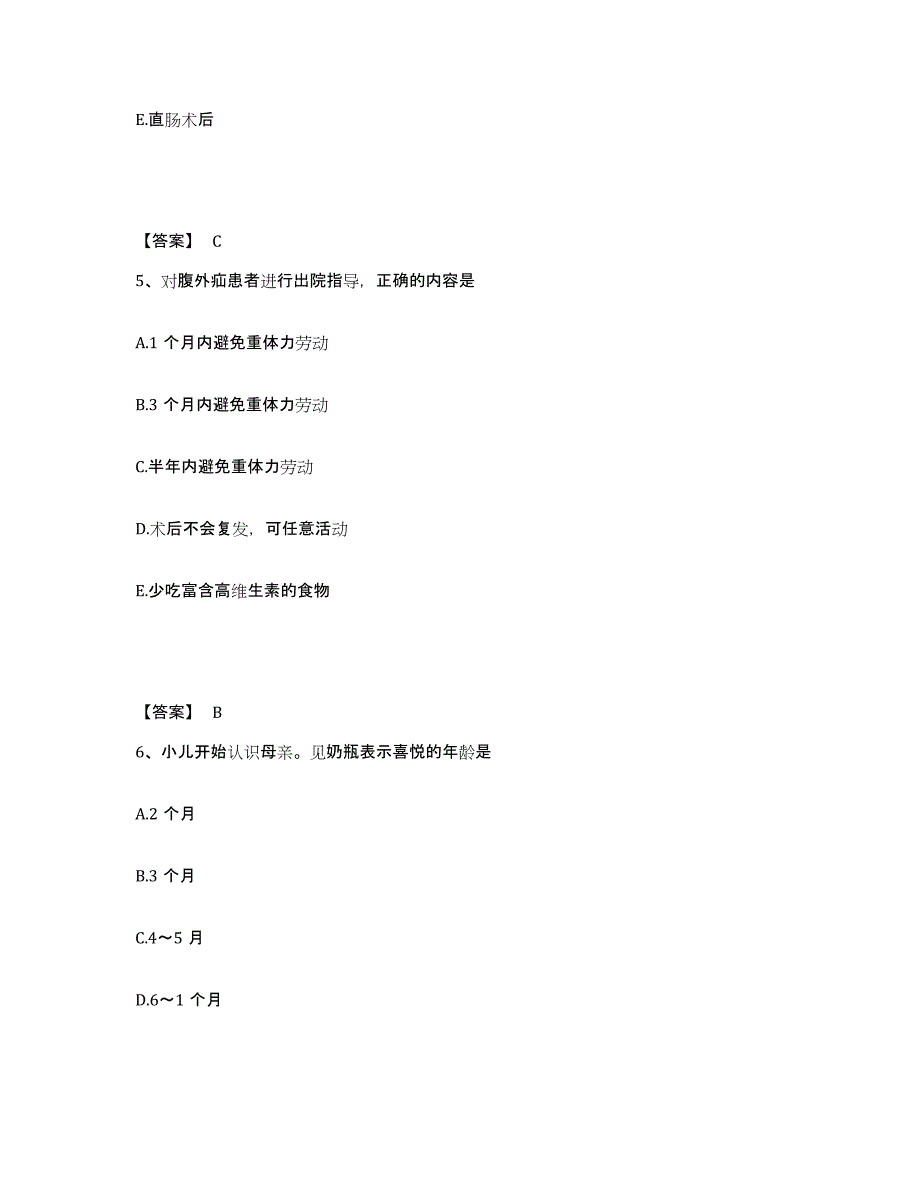 E.直肠术后

【答案】 C

5、对腹外疝患者进行出院指导，正确的内容是

A.1 个月内避免重体力劳动

B.3 个月内避免重体力劳动

C.半年内避免重体力劳动

D.术后不会复发，可任意活动

E.少吃富含高维生素的食物

【答案】 B

6、小儿开始认识母亲。见奶瓶表示喜悦的年龄是

A.2 个月

B.3 个月

C.4～5 月

D.6～1 个月